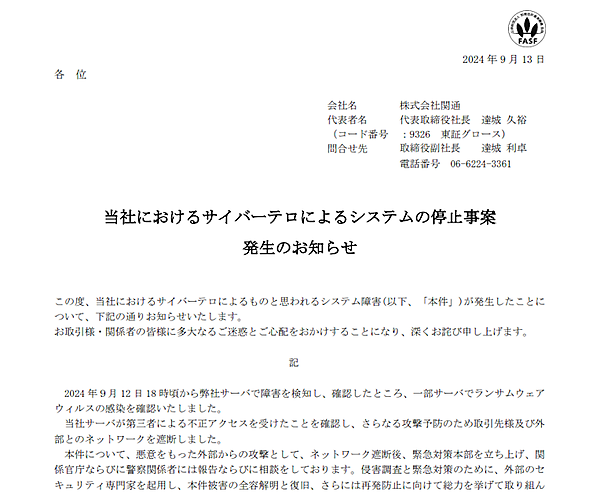 FASF

2024 年 9 月 13 日

各 位

会社名　株式会社関通
代表者名　代表取締役社長　達城 久裕
（コード番号　：9326　東証グロース）
問合せ先　取締役副社長　達城 利卓
電話番号　06-6224-3361

当社におけるサイバーテロによるシステムの停止事案
発生のお知らせ

この度、当社におけるサイバーテロによるものと思われるシステム障害(以下、「本件」)が発生したことについて、下記の通りお知らせいたします。
お取引様・関係者の皆様に多大なるご迷惑とご心配をおかけすることになり、深くお詫び申し上げます。

記

2024 年 9 月 12 日 18 時頃から弊社サーバで障害を検知し、確認したところ、一部サーバでランサムウェアウィルスの感染を確認いたしました。
当社サーバが第三者による不正アクセスを受けたことを確認し、さらなる攻撃予防のため取引先様及び外部とのネットワークを遮断しました。
本件について、悪意をもった外部からの攻撃として、ネットワーク遮断後、緊急対策本部を立ち上げ、関係官庁ならびに警察関係者には報告ならびに相談をしております。侵害調査と緊急対策のために、外部のセキュリティ専門家を起用し、本件被害の全容解明と復旧、さらには再発防止に向けて総力を挙げて取り組ん